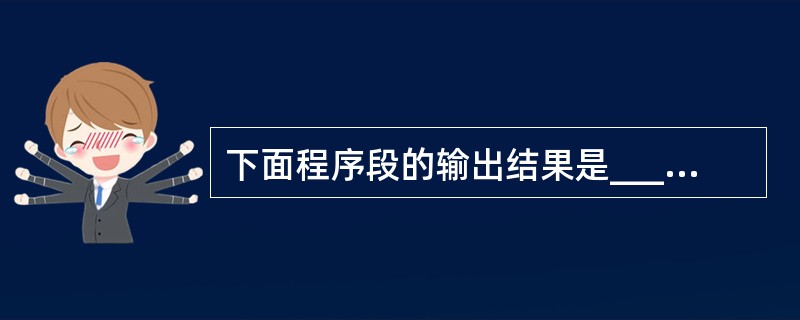 下面程序段的输出结果是___...